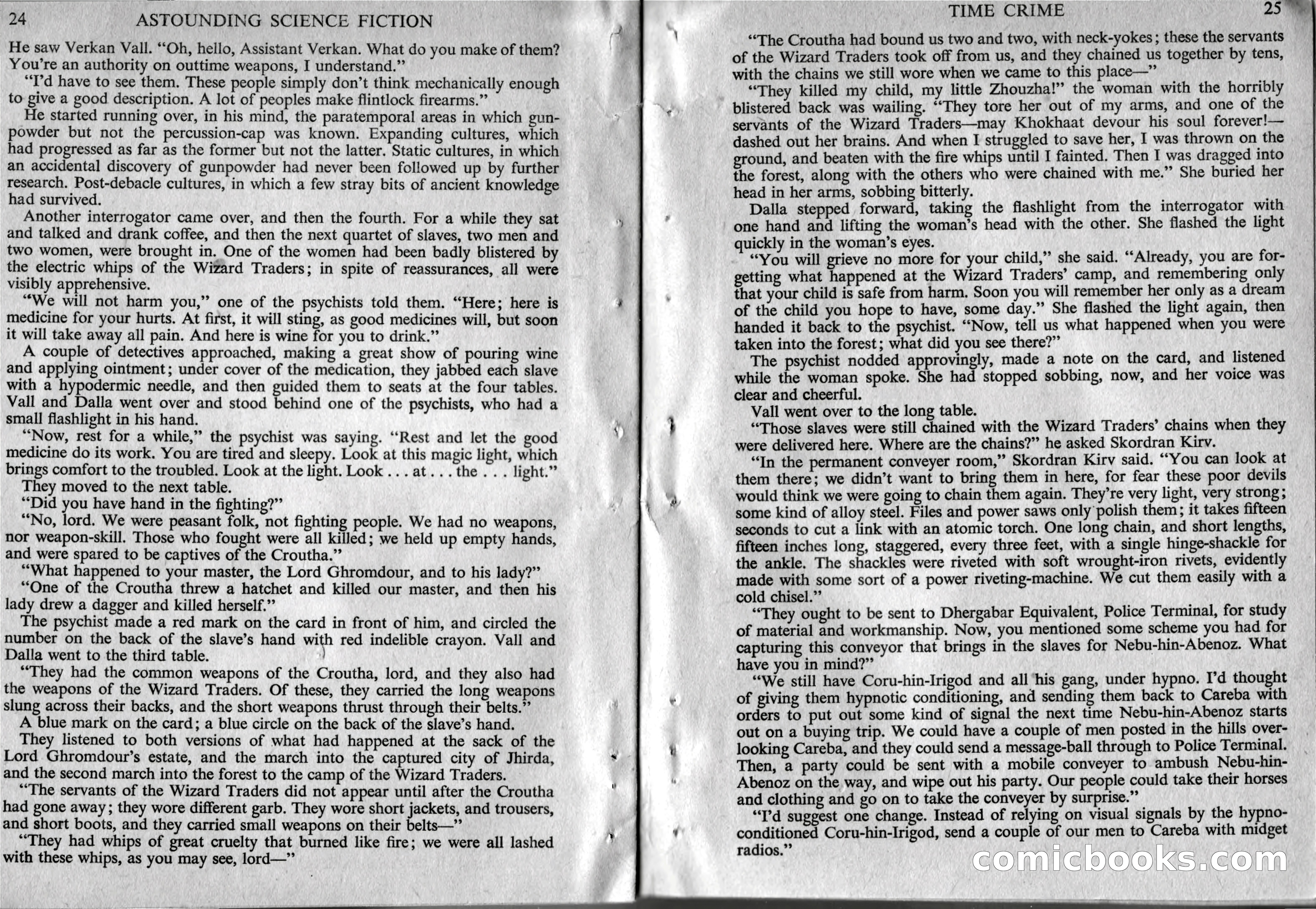 24 ASTOUNDING SCIENCE FICTION

He saw Verkan Vall. "Oh, hello, Assistant Verkan. What do you make of them? You're an authority on outtime weapons, I understand."

"I'd have to see them. These people simply don't think mechanically enough to give a good description. A lot of peoples make flintlock firearms."

He started running over, in his mind, the paratemporal areas in which gunpowder but not the percussion-cap was known. Expanding cultures, which had progressed as far as the former but not the latter. Static cultures, in which an accidental discovery of gunpowder had never been followed up by further research. Post-debacle cultures, in which a few stray bits of ancient knowledge had survived.

Another interrogator came over, and then the fourth. For a while they sat and talked and drank coffee, and then the next quartet of slaves, two men and two women, were brought in. One of the women had been badly blistered by the electric whips of the Wizard Traders; in spite of reassurances, all were visibly apprehensive.

"We will not harm you," one of the psychists told them. "Here; here is medicine for your hurts. At first, it will sting, as good medicines will, but soon it will take away all pain. And here is wine for you to drink."

A couple of detectives approached, making a great show of pouring wine and applying ointment; under cover of the medication, they jabbed each slave with a hypodermic needle, and then guided them to seats at the four tables. Vall and Dalla went over and stood behind one of the psychists, who had a small flashlight in his hand.

"Now, rest for a while," the psychist was saying. "Rest and let the good medicine do its work. You are tired and sleepy. Look at this magic light, which brings comfort to the troubled. Look at the light. Look . . . at . . . the . . . light."

They moved to the next table.

"Did you have hand in the fighting?"

"No, lord. We were peasant folk, not fighting people. We had no weapons, nor weapon-skill. Those who fought were all killed; we held up empty hands, and were spared to be captives of the Croutha."

"What happened to your master, the Lord Ghromdour, and to his lady?"

"One of the Croutha threw a hatchet and killed our master, and then his lady drew a dagger and killed herself."

The psychist made a red mark on the card in front of him, and circled the number on the back of the slave's hand with red indelible crayon. Vall and Dalla went to the third table.

"They had the common weapons of the Croutha, lord, and they also had the weapons of the Wizard Traders. Of these, they carried the long weapons slung across their backs, and the short weapons thrust through their belts."

A blue mark on the card; a blue circle on the back of the slave's hand.

They listened to both versions of what had happened at the sack of the Lord Ghromdour's estate, and the march into the captured city of Jhirda, and the second march into the forest to the camp of the Wizard Traders.

"The servants of the Wizard Traders did not appear until after the Croutha had gone away; they wore different garb. They wore short jackets, and trousers, and short boots, and they carried small weapons on their belts—"

"They had whips of great cruelty that burned like fire; we were all lashed with these whips, as you may see, lord—"

TIME CRIME 25

"The Croutha had bound us two and two, with neck-yokes; these the servants of the Wizard Traders took off from us, and they chained us together by tens, with the chains we still wore when we came to this place—"

"They killed my child, my little Zhouzha!" the woman with the horribly blistered back was wailing. "They tore her out of my arms, and one of the servants of the Wizard Traders—may Khokhaat devour his soul forever!—dashed out her brains. And when I struggled to save her, I was thrown on the ground, and beaten with the fire whips until I fainted. Then I was dragged into the forest, along with the others who were chained with me." She buried her head in her arms, sobbing bitterly.

Dalla stepped forward, taking the flashlight from the interrogator with one hand and lifting the woman's head with the other. She flashed the light quickly in the woman's eyes.

"You will grieve no more for your child," she said. "Already, you are forgetting what happened at the Wizard Traders' camp, and remembering only that your child is safe from harm. Soon you will remember her only as a dream of the child you hope to have, some day." She flashed the light again, then handed it back to the psychist. "Now, tell us what happened when you were taken into the forest; what did you see there?"

The psychist nodded approvingly, made a note on the card, and listened while the woman spoke. She had stopped sobbing, now, and her voice was clear and cheerful.

Vall went over to the long table.

"Those slaves were still chained with the Wizard Traders' chains when they were delivered here. Where are the chains?" he asked Skordran Kirv.

"In the permanent conveyer room," Skordran Kirv said. "You can look at them there; we didn't want to bring them in here, for fear these poor devils would think we were going to chain them again. They're very light, very strong; some kind of alloy steel. Files and power saws only polish them; it takes fifteen seconds to cut a link with an atomic torch. One long chain, and short lengths, fifteen inches long, staggered, every three feet, with a single hinge-shackle for the ankle. The shackles were riveted with soft wrought-iron rivets, evidently made with some sort of a power riveting-machine. We cut them easily with a cold chisel."

"They ought to be sent to Dhergabar Equivalent, Police Terminal, for study of material and workmanship. Now, you mentioned some scheme you had for capturing this conveyor that brings in the slaves for Nebu-hin-Abenoz. What have you in mind?"

"We still have Coru-hin-Irigod and all his gang, under hypno. I'd thought of giving them hypnotic conditioning, and sending them back to Careba with orders to put out some kind of signal the next time Nebu-hin-Abenoz starts out on a buying trip. We could have a couple of men posted in the hills overlooking Careba, and they could send a message-ball through to Police Terminal. Then, a party could be sent with a mobile conveyer to ambush Nebu-hin-Abenoz on the way, and wipe out his party. Our people could take their horses and clothing and go on to take the conveyer by surprise."

"I'd suggest one change. Instead of relying on visual signals by the hypno-conditioned Coru-hin-Irigod, send a couple of our men to Careba with midget radios."

comicbooks.com